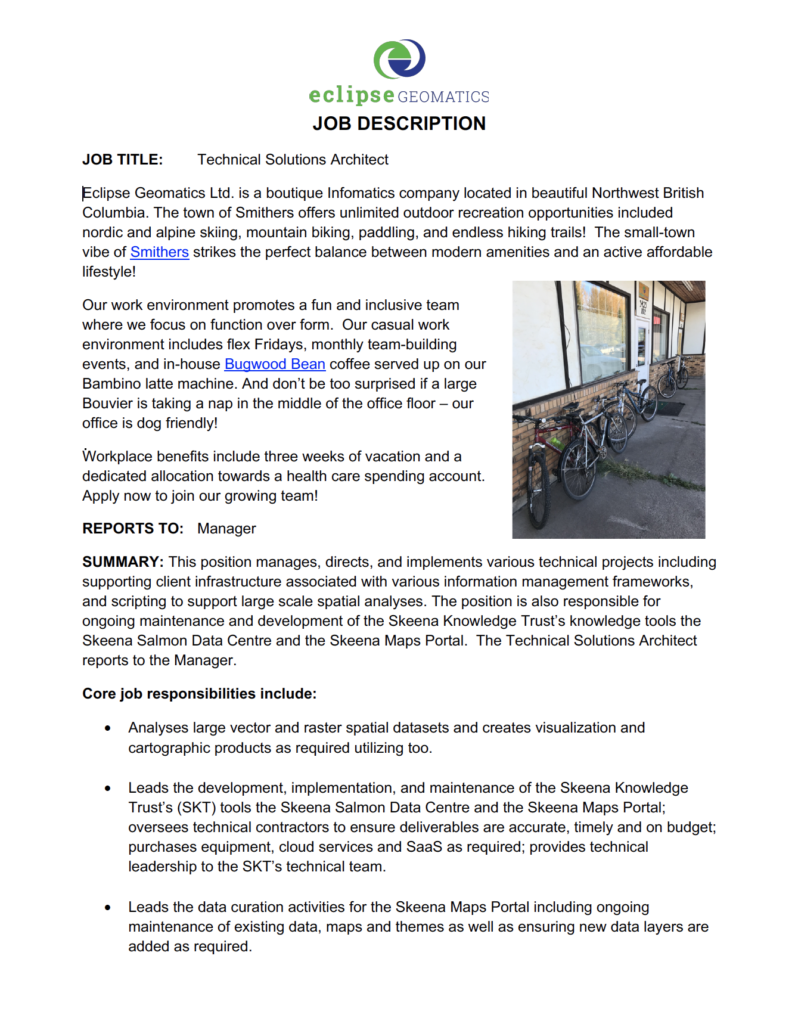 eclipse GEOMATICS

JOB DESCRIPTION

JOB TITLE: Technical Solutions Architect

Eclipse Geomatics Ltd. is a boutique Infomatics company located in beautiful Northwest British Columbia. The town of Smithers offers unlimited outdoor recreation opportunities included nordic and alpine skiing, mountain biking, paddling, and endless hiking trails! The small-town vibe of Smithers strikes the perfect balance between modern amenities and an active affordable lifestyle!

Our work environment promotes a fun and inclusive team where we focus on function over form. Our casual work environment includes flex Fridays, monthly team-building events, and in-house Bugwood Bean coffee served up on our Bambino latte machine. And don't be too surprised if a large Bouvier is taking a nap in the middle of the office floor – our office is dog friendly!

Workplace benefits include three weeks of vacation and a dedicated allocation towards a health care spending account. Apply now to join our growing team!

REPORTS TO: Manager

SUMMARY: This position manages, directs, and implements various technical projects including supporting client infrastructure associated with various information management frameworks, and scripting to support large scale spatial analyses. The position is also responsible for ongoing maintenance and development of the Skeena Knowledge Trust's knowledge tools the Skeena Salmon Data Centre and the Skeena Maps Portal. The Technical Solutions Architect reports to the Manager.

Core job responsibilities include:

• Analyses large vector and raster spatial datasets and creates visualization and cartographic products as required utilizing too.

• Leads the development, implementation, and maintenance of the Skeena Knowledge Trust's (SKT) tools the Skeena Salmon Data Centre and the Skeena Maps Portal; oversees technical contractors to ensure deliverables are accurate, timely and on budget; purchases equipment, cloud services and SaaS as required; provides technical leadership to the SKT's technical team.

• Leads the data curation activities for the Skeena Maps Portal including ongoing maintenance of existing data, maps and themes as well as ensuring new data layers are added as required.